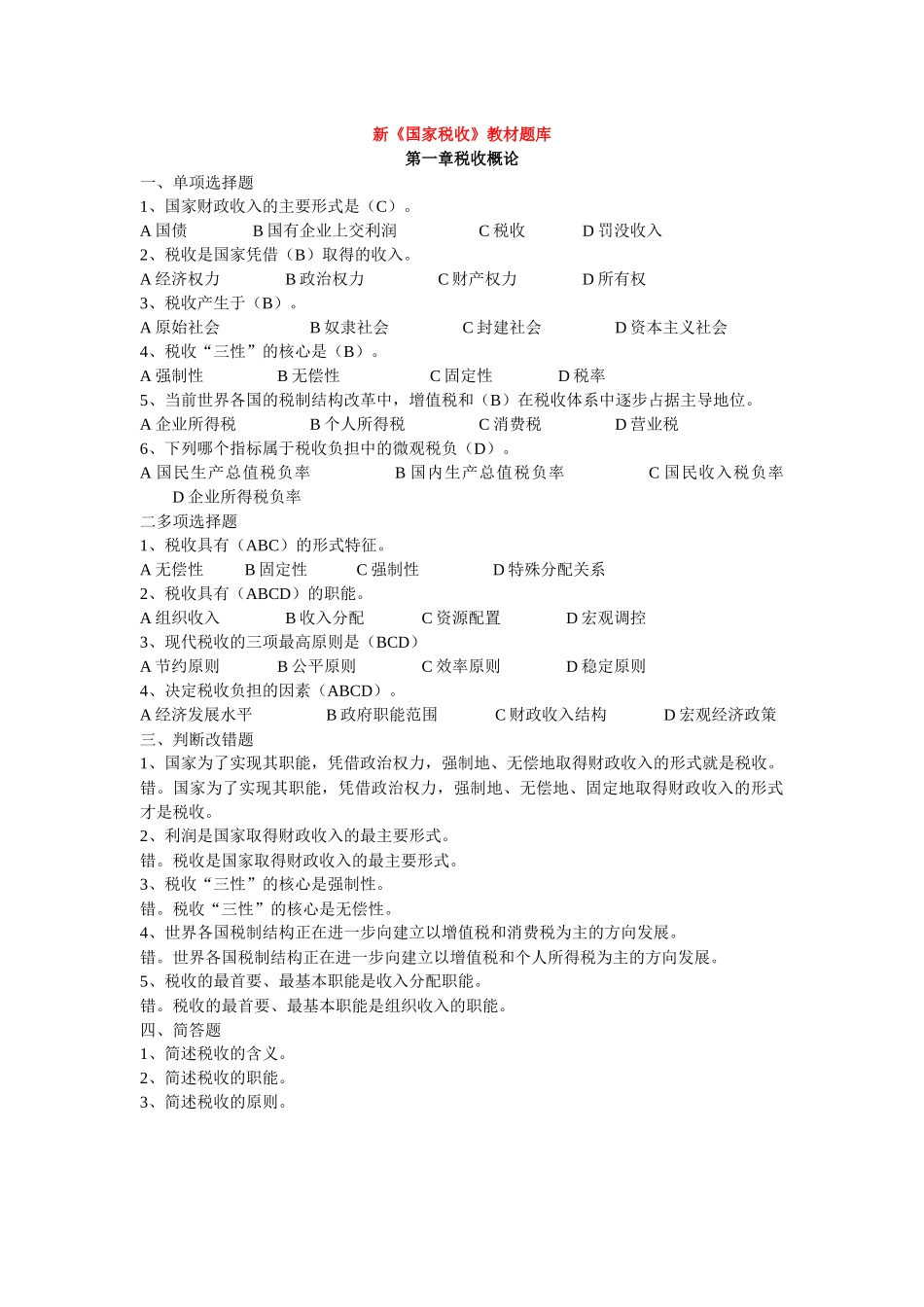 新《国家税收》教材题库
第一章税收概论

一、单项选择题
1、国家财政收入的主要形式是（C）。
A国债 B国有企业上交利润 C税收 D罚没收入
2、税收是国家凭借（B）取得的收入。
A经济权力 B政治权力 C财产权力 D所有权
3、税收产生于（B）。
A原始社会 B奴隶社会 C封建社会 D资本主义社会
4、税收“三性”的核心是（B）。
A强制性 B无偿性 C固定性 D税率
5、当前世界各国的税制结构改革中，增值税和（B）在税收体系中逐步占据主导地位。
A企业所得税 B个人所得税 C消费税 D营业税
6、下列哪个指标属于税收负担中的微观税负（D）。
A国民生产总值税负率 B国内生产总值税负率 C国民收入税负率 D企业所得税负率
二多项选择题
1、税收具有（ABC）的形式特征。
A无偿性 B固定性 C强制性 D特殊分配关系
2、税收具有（ABCD）的职能。
A组织收入 B收入分配 C资源配置 D宏观调控
3、现代税收的三项最高原则是（BCD）
A节约原则 B公平原则 C效率原则 D稳定原则
4、决定税收负担的因素（ABCD）。
A经济发展水平 B政府职能范围 C财政收入结构 D宏观经济政策
三、判断改错题
1、国家为了实现其职能，凭借政治权力，强制地、无偿地取得财政收入的形式就是税收。
错。国家为了实现其职能，凭借政治权力，强制地、无偿地、固定地取得财政收入的形式才是税收。
2、利润是国家取得财政收入的最主要形式。
错。税收是国家取得财政收入的最主要形式。
3、税收“三性”的核心是强制性。
错。税收“三性”的核心是无偿性。
4、世界各国税制结构正在进一步向建立以增值税和消费税为主的方向发展。
错。世界各国税制结构正在进一步向建立以增值税和个人所得税为主的方向发展。
5、税收的最首要、最基本职能是收入分配职能。
错。税收的最首要、最基本职能是组织收入的职能。
四、简答题
1、简述税收的含义。
2、简述税收的职能。
3、简述税收的原则。